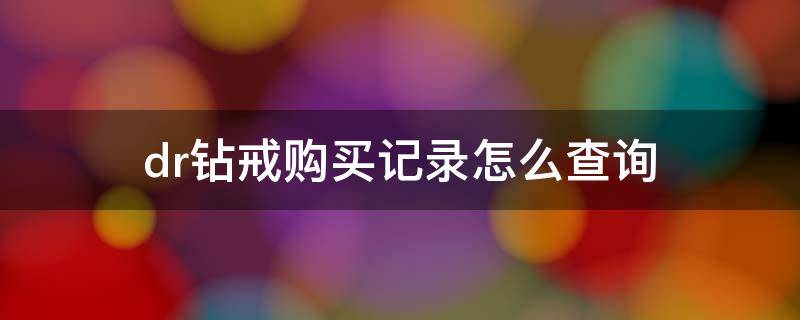 dr钻戒购买记录怎么查询